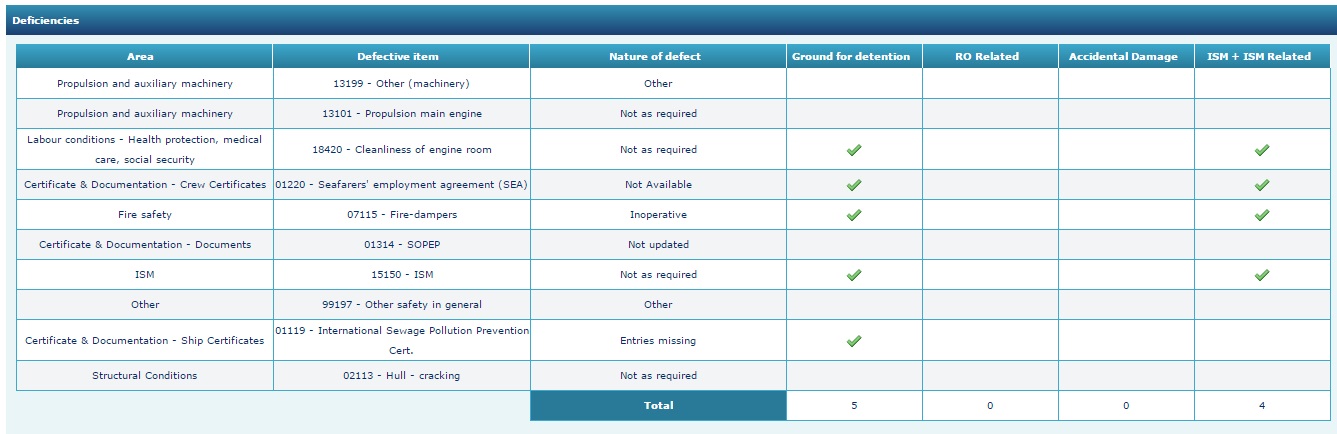 Deficiencies

| Area | Defective item | Nature of defect | Ground for detention | RO Related | Accidental Damage | ISM + ISM Related |
|---|---|---|---|---|---|---|
| Propulsion and auxiliary machinery | 13199 - Other (machinery) | Other | | | | |
| Propulsion and auxiliary machinery | 13101 - Propulsion main engine | Not as required | | | | |
| Labour conditions - Health protection, medical care, social security | 18420 - Cleanliness of engine room | Not as required | ✓ | | | ✓ |
| Certificate & Documentation - Crew Certificates | 01220 - Seafarers' employment agreement (SEA) | Not Available | ✓ | | | ✓ |
| Fire safety | 07115 - Fire-dampers | Inoperative | ✓ | | | ✓ |
| Certificate & Documentation - Documents | 01314 - SOPEP | Not updated | | | | |
| ISM | 15150 - ISM | Not as required | ✓ | | | ✓ |
| Other | 99197 - Other safety in general | Other | | | | |
| Certificate & Documentation - Ship Certificates | 01119 - International Sewage Pollution Prevention Cert. | Entries missing | ✓ | | | |
| Structural Conditions | 02113 - Hull - cracking | Not as required | | | | |
| | | Total | 5 | 0 | 0 | 4 |